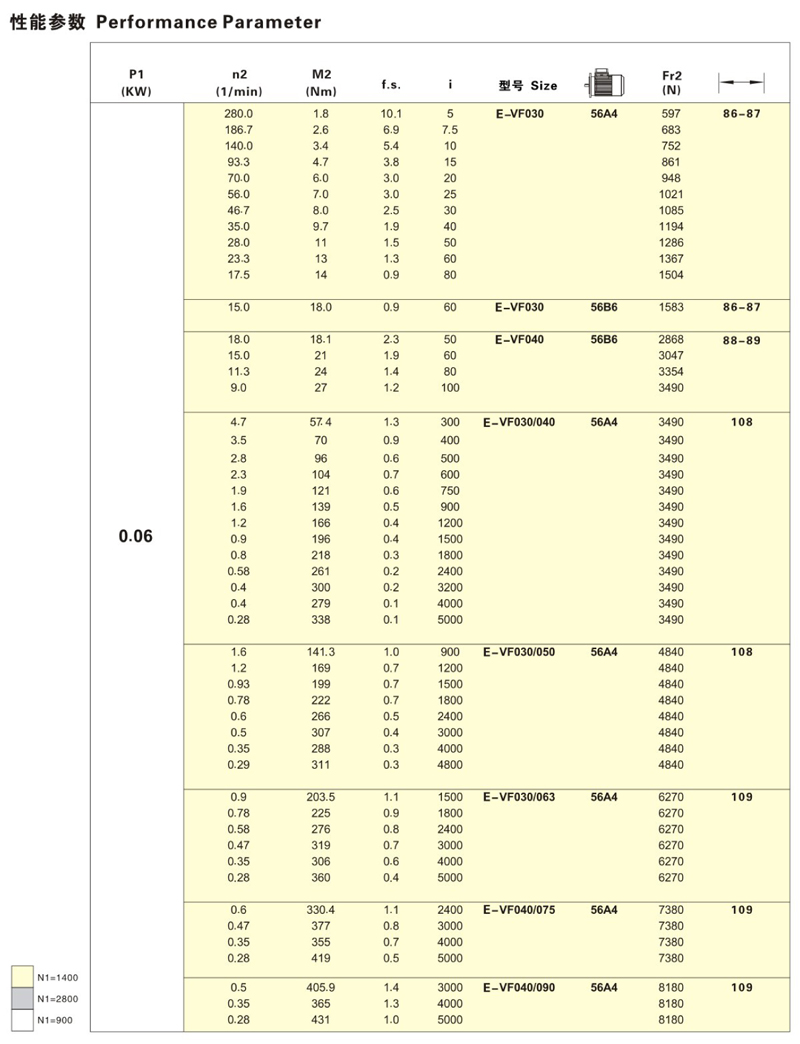 性能参数 Performance Parameter

| P1 (KW) | n2 (1/min) | M2 (Nm) | f.s. | i | 型号 Size | | Fr2 (N) | |
|---|---|---|---|---|---|---|---|---|
| 0.06 | 280.0 | 1.8 | 10.1 | 5 | E-VF030 | 56A4 | 597 | 86-87 |
| | 186.7 | 2.6 | 6.9 | 7.5 | | | 683 | |
| | 140.0 | 3.4 | 5.4 | 10 | | | 752 | |
| | 93.3 | 4.7 | 3.8 | 15 | | | 861 | |
| | 70.0 | 6.0 | 3.0 | 20 | | | 948 | |
| | 56.0 | 7.0 | 3.0 | 25 | | | 1021 | |
| | 46.7 | 8.0 | 2.5 | 30 | | | 1085 | |
| | 35.0 | 9.7 | 1.9 | 40 | | | 1194 | |
| | 28.0 | 11 | 1.5 | 50 | | | 1286 | |
| | 23.3 | 13 | 1.3 | 60 | | | 1367 | |
| | 17.5 | 14 | 0.9 | 80 | | | 1504 | |
| | 15.0 | 18.0 | 0.9 | 60 | E-VF030 | 56B6 | 1583 | 86-87 |
| | 18.0 | 18.1 | 2.3 | 50 | E-VF040 | 56B6 | 2868 | 88-89 |
| | 15.0 | 21 | 1.9 | 60 | | | 3047 | |
| | 11.3 | 24 | 1.4 | 80 | | | 3354 | |
| | 9.0 | 27 | 1.2 | 100 | | | 3490 | |
| | 4.7 | 57.4 | 1.3 | 300 | E-VF030/040 | 56A4 | 3490 | 108 |
| | 3.5 | 70 | 0.9 | 400 | | | 3490 | |
| | 2.8 | 96 | 0.6 | 500 | | | 3490 | |
| | 2.3 | 104 | 0.7 | 600 | | | 3490 | |
| | 1.9 | 121 | 0.6 | 750 | | | 3490 | |
| | 1.6 | 139 | 0.5 | 900 | | | 3490 | |
| | 1.2 | 166 | 0.4 | 1200 | | | 3490 | |
| | 0.9 | 196 | 0.4 | 1500 | | | 3490 | |
| | 0.8 | 218 | 0.3 | 1800 | | | 3490 | |
| | 0.58 | 261 | 0.2 | 2400 | | | 3490 | |
| | 0.4 | 300 | 0.2 | 3200 | | | 3490 | |
| | 0.4 | 279 | 0.1 | 4000 | | | 3490 | |
| | 0.28 | 338 | 0.1 | 5000 | | | 3490 | |
| | 1.6 | 141.3 | 1.0 | 900 | E-VF030/050 | 56A4 | 4840 | 108 |
| | 1.2 | 169 | 0.7 | 1200 | | | 4840 | |
| | 0.93 | 199 | 0.7 | 1500 | | | 4840 | |
| | 0.78 | 222 | 0.7 | 1800 | | | 4840 | |
| | 0.6 | 266 | 0.5 | 2400 | | | 4840 | |
| | 0.5 | 307 | 0.4 | 3000 | | | 4840 | |
| | 0.35 | 288 | 0.3 | 4000 | | | 4840 | |
| | 0.29 | 311 | 0.3 | 4800 | | | 4840 | |
| | 0.9 | 203.5 | 1.1 | 1500 | E-VF030/063 | 56A4 | 6270 | 109 |
| | 0.78 | 225 | 0.9 | 1800 | | | 6270 | |
| | 0.58 | 276 | 0.8 | 2400 | | | 6270 | |
| | 0.47 | 319 | 0.7 | 3000 | | | 6270 | |
| | 0.35 | 306 | 0.6 | 4000 | | | 6270 | |
| | 0.28 | 360 | 0.4 | 5000 | | | 6270 | |
| | 0.6 | 330.4 | 1.1 | 2400 | E-VF040/075 | 56A4 | 7380 | 109 |
| | 0.47 | 377 | 0.8 | 3000 | | | 7380 | |
| | 0.35 | 355 | 0.7 | 4000 | | | 7380 | |
| | 0.28 | 419 | 0.5 | 5000 | | | 7380 | |
| | 0.5 | 405.9 | 1.4 | 3000 | E-VF040/090 | 56A4 | 8180 | 109 |
| | 0.35 | 365 | 1.3 | 4000 | | | 8180 | |
| | 0.28 | 431 | 1.0 | 5000 | | | 8180 | |

N1=1400
N1=2800
N1=900